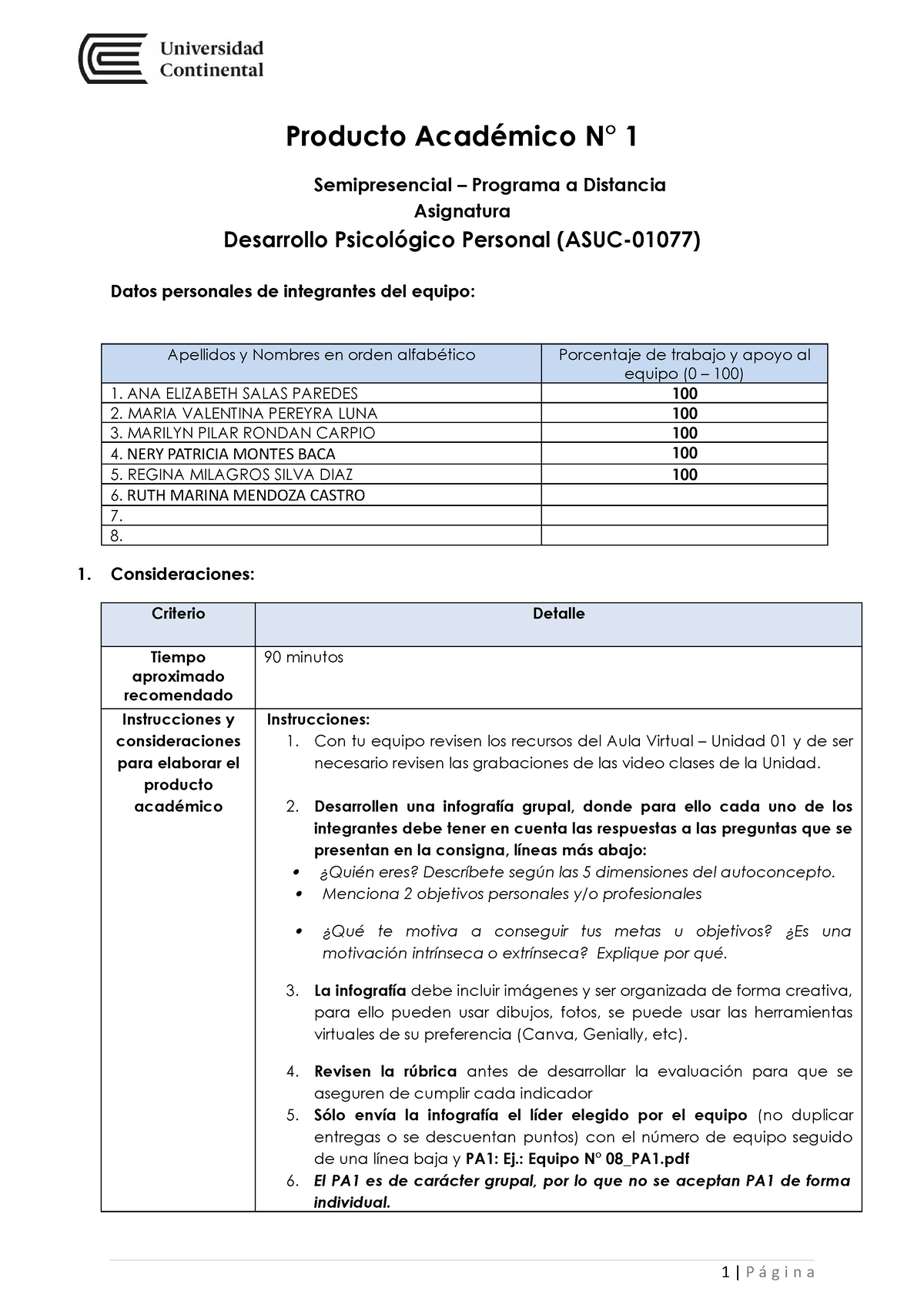 Universidad Continental

Producto Académico N° 1

Semipresencial – Programa a Distancia
Asignatura

Desarrollo Psicológico Personal (ASUC-01077)

Datos personales de integrantes del equipo:

| Apellidos y Nombres en orden alfabético | Porcentaje de trabajo y apoyo al equipo (0 – 100) |
|---|---|
| 1. ANA ELIZABETH SALAS PAREDES | 100 |
| 2. MARIA VALENTINA PEREYRA LUNA | 100 |
| 3. MARILYN PILAR RONDAN CARPIO | 100 |
| 4. NERY PATRICIA MONTES BACA | 100 |
| 5. REGINA MILAGROS SILVA DIAZ | 100 |
| 6. RUTH MARINA MENDOZA CASTRO | |
| 7. | |
| 8. | |

1. Consideraciones:

| Criterio | Detalle |
|---|---|
| Tiempo aproximado recomendado | 90 minutos |
| Instrucciones y consideraciones para elaborar el producto académico | Instrucciones: 1. Con tu equipo revisen los recursos del Aula Virtual – Unidad 01 y de ser necesario revisen las grabaciones de las video clases de la Unidad. 2. Desarrollen una infografía grupal, donde para ello cada uno de los integrantes debe tener en cuenta las respuestas a las preguntas que se presentan en la consigna, líneas más abajo: • ¿Quién eres? Descríbete según las 5 dimensiones del autoconcepto. • Menciona 2 objetivos personales y/o profesionales • ¿Qué te motiva a conseguir tus metas u objetivos? ¿Es una motivación intrínseca o extrínseca? Explique por qué. 3. La infografía debe incluir imágenes y ser organizada de forma creativa, para ello pueden usar dibujos, fotos, se puede usar las herramientas virtuales de su preferencia (Canva, Genially, etc). 4. Revisen la rúbrica antes de desarrollar la evaluación para que se aseguren de cumplir cada indicador 5. Sólo envía la infografía el líder elegido por el equipo (no duplicar entregas o se descuentan puntos) con el número de equipo seguido de una línea baja y PA1: Ej.: Equipo N° 08_PA1.pdf 6. El PA1 es de carácter grupal, por lo que no se aceptan PA1 de forma individual. |

1 | Página